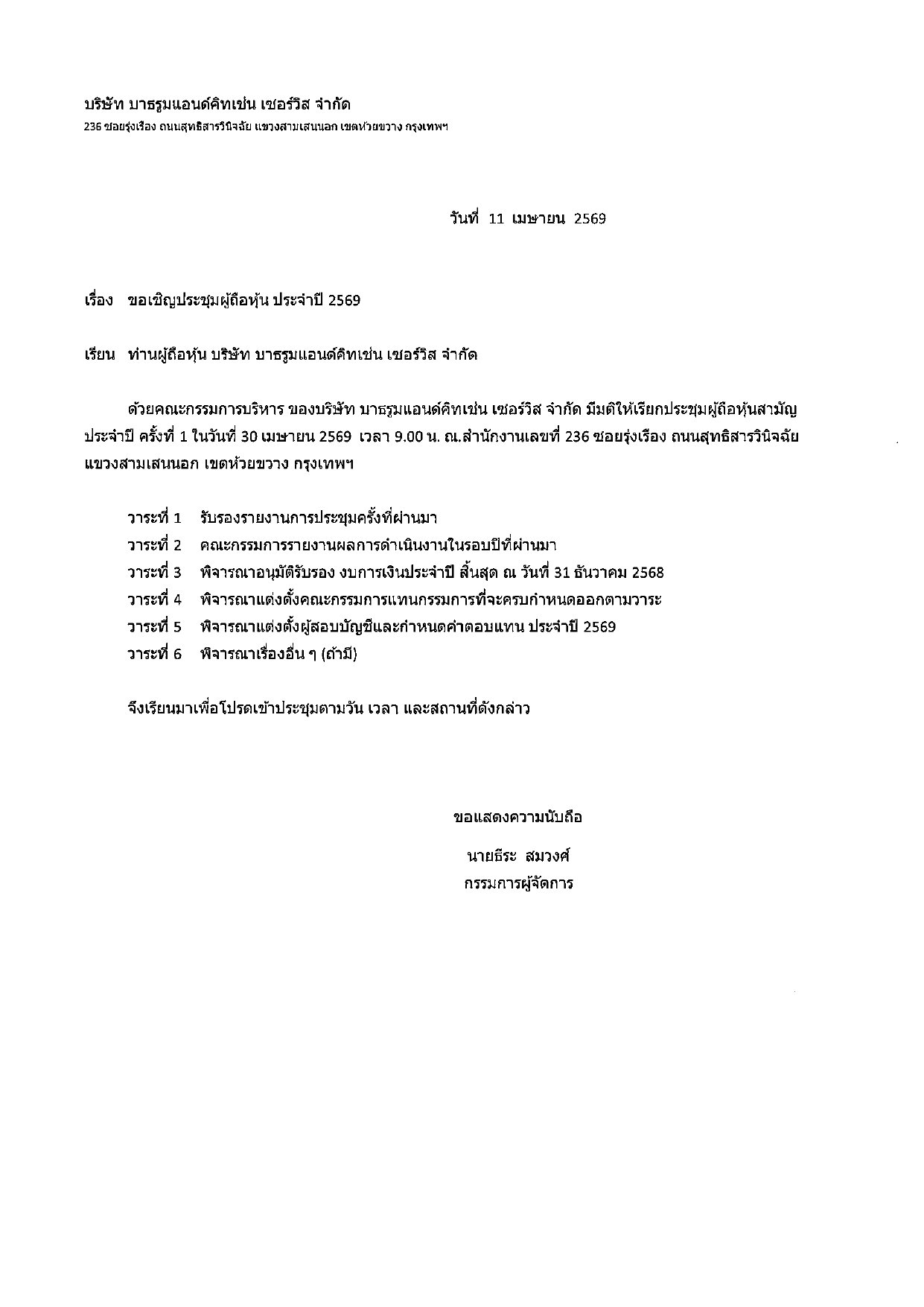 บริษัท บาธรูมแอนด์คิทเช่น เซอร์วิส จำกัด
236 ซอยรุ่งเรือง ถนนสุทธิสารวินิจฉัย แขวงสามเสนนอก เขตห้วยขวาง กรุงเทพฯ

วันที่ 11 เมษายน 2569

เรื่อง ขอเชิญประชุมผู้ถือหุ้น ประจำปี 2569

เรียน ท่านผู้ถือหุ้น บริษัท บาธรูมแอนด์คิทเช่น เซอร์วิส จำกัด

ด้วยคณะกรรมการบริหาร ของบริษัท บาธรูมแอนด์คิทเช่น เซอร์วิส จำกัด มีมติให้เรียกประชุมผู้ถือหุ้นสามัญประจำปี ครั้งที่ 1 ในวันที่ 30 เมษายน 2569 เวลา 9.00 น. ณ.สำนักงานเลขที่ 236 ซอยรุ่งเรือง ถนนสุทธิสารวินิจฉัย แขวงสามเสนนอก เขตห้วยขวาง กรุงเทพฯ

วาระที่ 1 รับรองรายงานการประชุมครั้งที่ผ่านมา
วาระที่ 2 คณะกรรมการรายงานผลการดำเนินงานในรอบปีที่ผ่านมา
วาระที่ 3 พิจารณาอนุมัติรับรอง งบการเงินประจำปี สิ้นสุด ณ วันที่ 31 ธันวาคม 2568
วาระที่ 4 พิจารณาแต่งตั้งคณะกรรมการแทนกรรมการที่จะครบกำหนดออกตามวาระ
วาระที่ 5 พิจารณาแต่งตั้งผู้สอบบัญชีและกำหนดค่าตอบแทน ประจำปี 2569
วาระที่ 6 พิจารณาเรื่องอื่น ๆ (ถ้ามี)

จึงเรียนมาเพื่อโปรดเข้าประชุมตามวัน เวลา และสถานที่ดังกล่าว

ขอแสดงความนับถือ

นายธีระ สมวงศ์
กรรมการผู้จัดการ